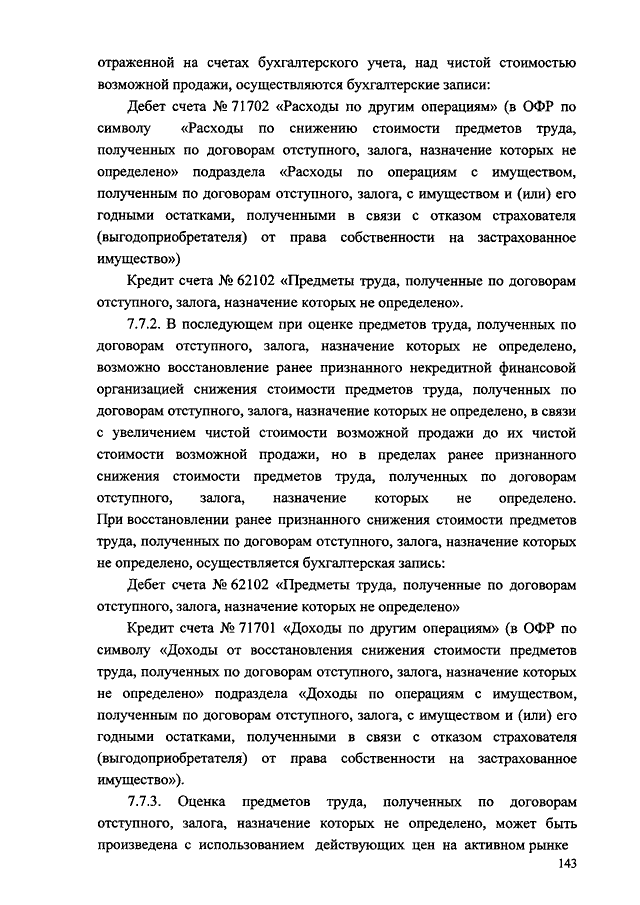 отраженной на счетах бухгалтерского учета, над чистой стоимостью возможной продажи, осуществляются бухгалтерские записи:

Дебет счета № 71702 «Расходы по другим операциям» (в ОФР по символу «Расходы по снижению стоимости предметов труда, полученных по договорам отступного, залога, назначение которых не определено» подраздела «Расходы по операциям с имуществом, полученным по договорам отступного, залога, с имуществом и (или) его годными остатками, полученными в связи с отказом страхователя (выгодоприобретателя) от права собственности на застрахованное имущество»)

Кредит счета № 62102 «Предметы труда, полученные по договорам отступного, залога, назначение которых не определено».

7.7.2. В последующем при оценке предметов труда, полученных по договорам отступного, залога, назначение которых не определено, возможно восстановление ранее признанного некредитной финансовой организацией снижения стоимости предметов труда, полученных по договорам отступного, залога, назначение которых не определено, в связи с увеличением чистой стоимости возможной продажи до их чистой стоимости возможной продажи, но в пределах ранее признанного снижения стоимости предметов труда, полученных по договорам отступного, залога, назначение которых не определено. При восстановлении ранее признанного снижения стоимости предметов труда, полученных по договорам отступного, залога, назначение которых не определено, осуществляется бухгалтерская запись:

Дебет счета № 62102 «Предметы труда, полученные по договорам отступного, залога, назначение которых не определено»

Кредит счета № 71701 «Доходы по другим операциям» (в ОФР по символу «Доходы от восстановления снижения стоимости предметов труда, полученных по договорам отступного, залога, назначение которых не определено» подраздела «Доходы по операциям с имуществом, полученным по договорам отступного, залога, с имуществом и (или) его годными остатками, полученными в связи с отказом страхователя (выгодоприобретателя) от права собственности на застрахованное имущество»).

7.7.3. Оценка предметов труда, полученных по договорам отступного, залога, назначение которых не определено, может быть произведена с использованием действующих цен на активном рынке

143